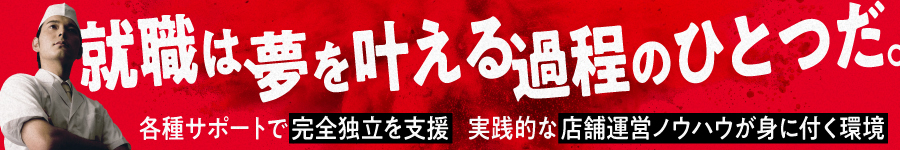 就職は夢を叶える過程のひとつだ。

各種サポートで完全独立を支援　実践的な店舗運営ノウハウが身に付く環境